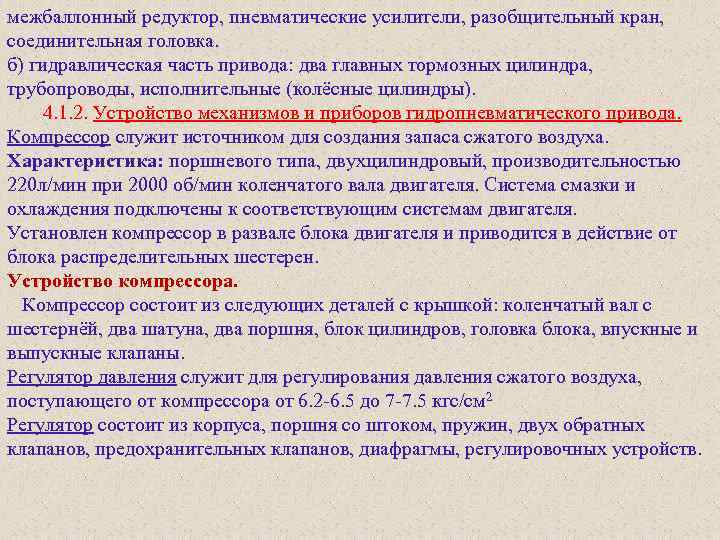 межбаллонный редуктор, пневматические усилители, разобщительный кран, соединительная головка.
б) гидравлическая часть привода: два главных тормозных цилиндра, трубопроводы, исполнительные (колёсные цилиндры).

4.1.2. Устройство механизмов и приборов гидропневматического привода.

Компрессор служит источником для создания запаса сжатого воздуха.
Характеристика: поршневого типа, двухцилиндровый, производительностью 220л/мин при 2000 об/мин коленчатого вала двигателя. Система смазки и охлаждения подключены к соответствующим системам двигателя.
Установлен компрессор в развале блока двигателя и приводится в действие от блока распределительных шестерен.
Устройство компрессора.
Компрессор состоит из следующих деталей с крышкой: коленчатый вал с шестернёй, два шатуна, два поршня, блок цилиндров, головка блока, впускные и выпускные клапаны.
Регулятор давления служит для регулирования давления сжатого воздуха, поступающего от компрессора от 6.2-6.5 до 7-7.5 кгс/см$^2$
Регулятор состоит из корпуса, поршня со штоком, пружин, двух обратных клапанов, предохранительных клапанов, диафрагмы, регулировочных устройств.